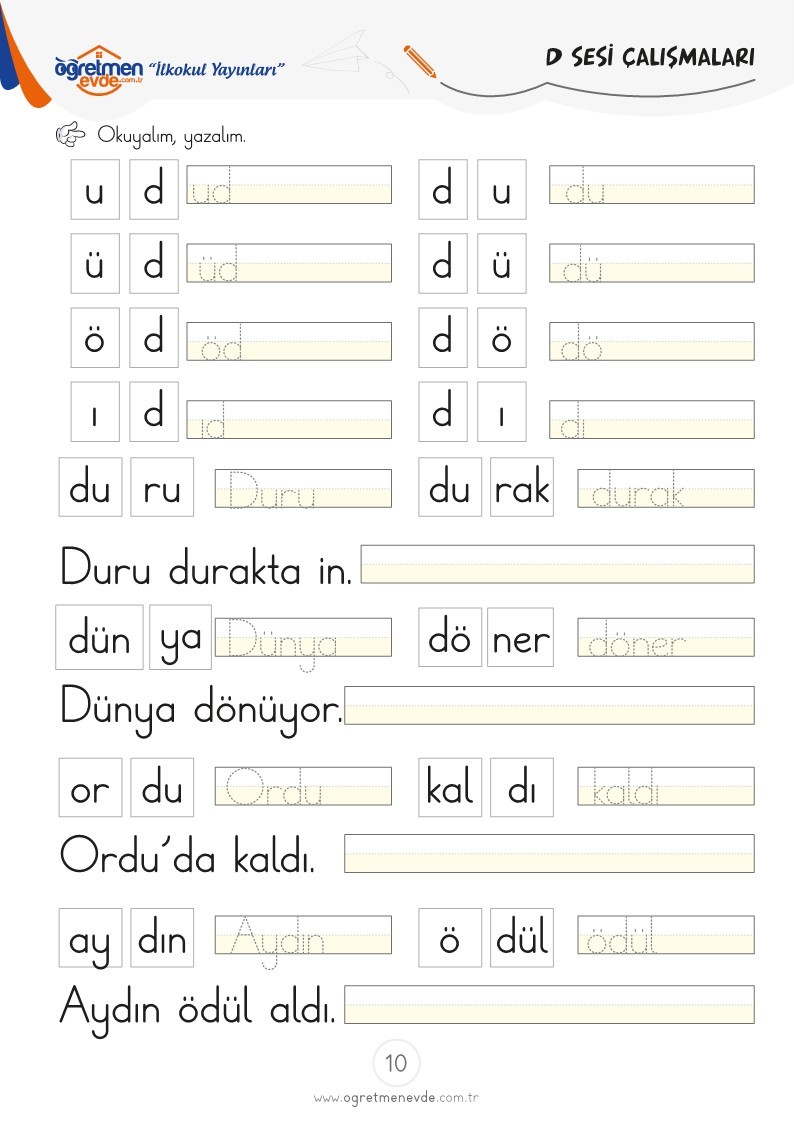 öğretmen evde.com.tr "İlkokul Yayınları"

D SESİ ÇALIŞMALARI

Okuyalım, yazalım.

u d ud    d u du

ü d üd    d ü dü

ö d öd    d ö dö

ı d ıd    d ı dı

du ru Duru    du rak durak

Duru durakta in.

dün ya Dünya    dö ner döner

Dünya dönüyor.

or du Ordu    kal dı kaldı

Ordu'da kaldı.

ay dın Aydın    ö dül ödül

Aydın ödül aldı.

10

www.ogretmenevde.com.tr